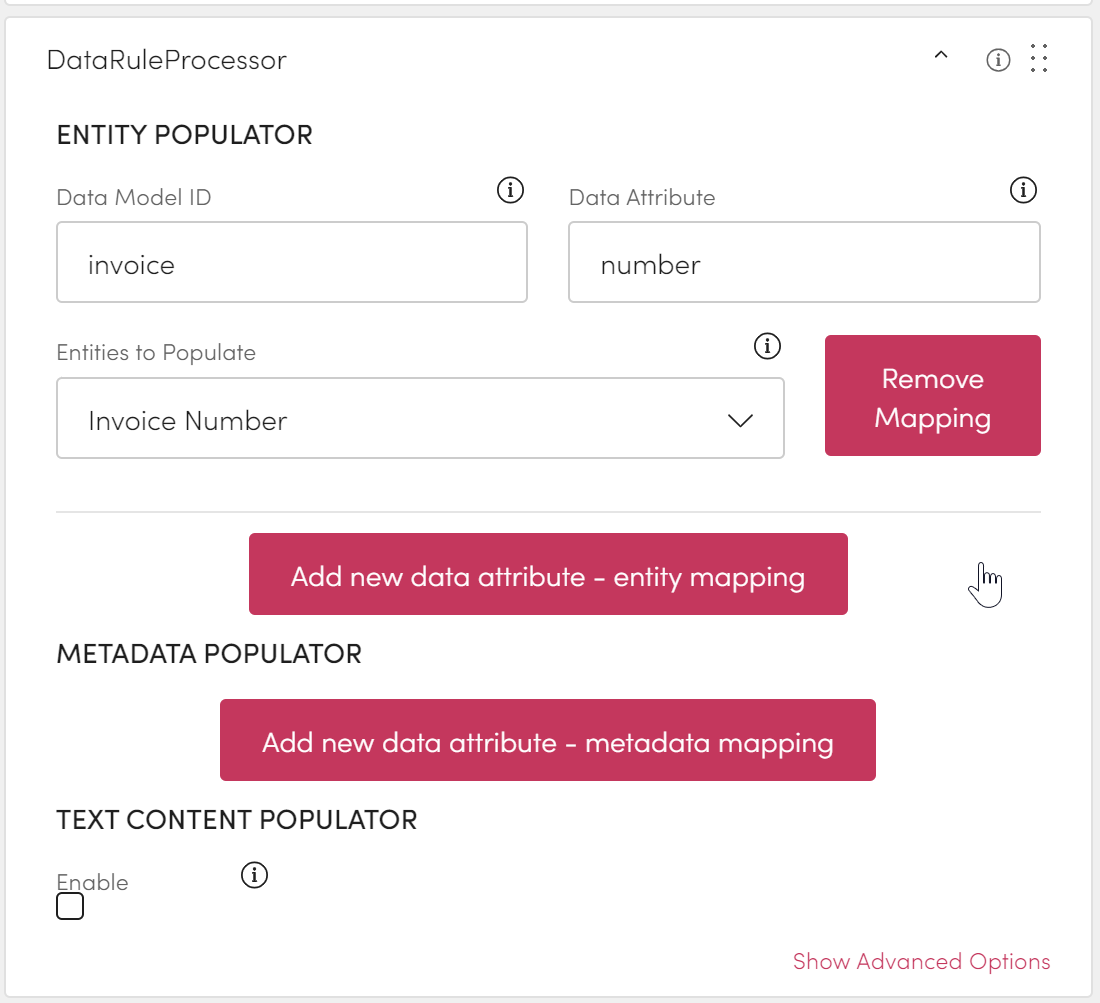 DataRuleProcessor

ENTITY POPULATOR

Data Model ID

invoice

Data Attribute

number

Entities to Populate

Invoice Number

Remove Mapping

Add new data attribute - entity mapping

METADATA POPULATOR

Add new data attribute - metadata mapping

TEXT CONTENT POPULATOR

Enable

Show Advanced Options